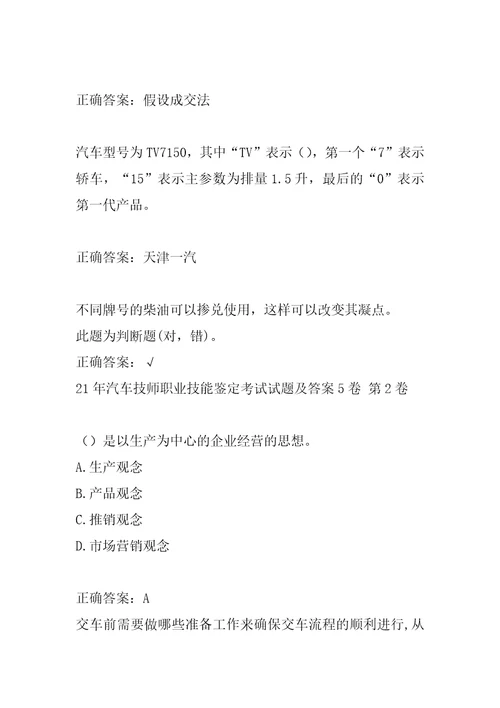 正确答案：假设成交法

汽车型号为TV7150，其中“TV”表示（），第一个“7”表示轿车，“15”表示主参数为排量1.5升，最后的“0”表示第一代产品。

正确答案：天津一汽

不同牌号的柴油可以掺兑使用，这样可以改变其凝点。
此题为判断题(对，错)。
正确答案：√
21年汽车技师职业技能鉴定考试试题及答案5卷 第2卷

（）是以生产为中心的企业经营的思想。
A.生产观念
B.产品观念
C.推销观念
D.市场营销观念

正确答案：A
交车前需要做哪些准备工作来确保交车流程的顺利进行,从